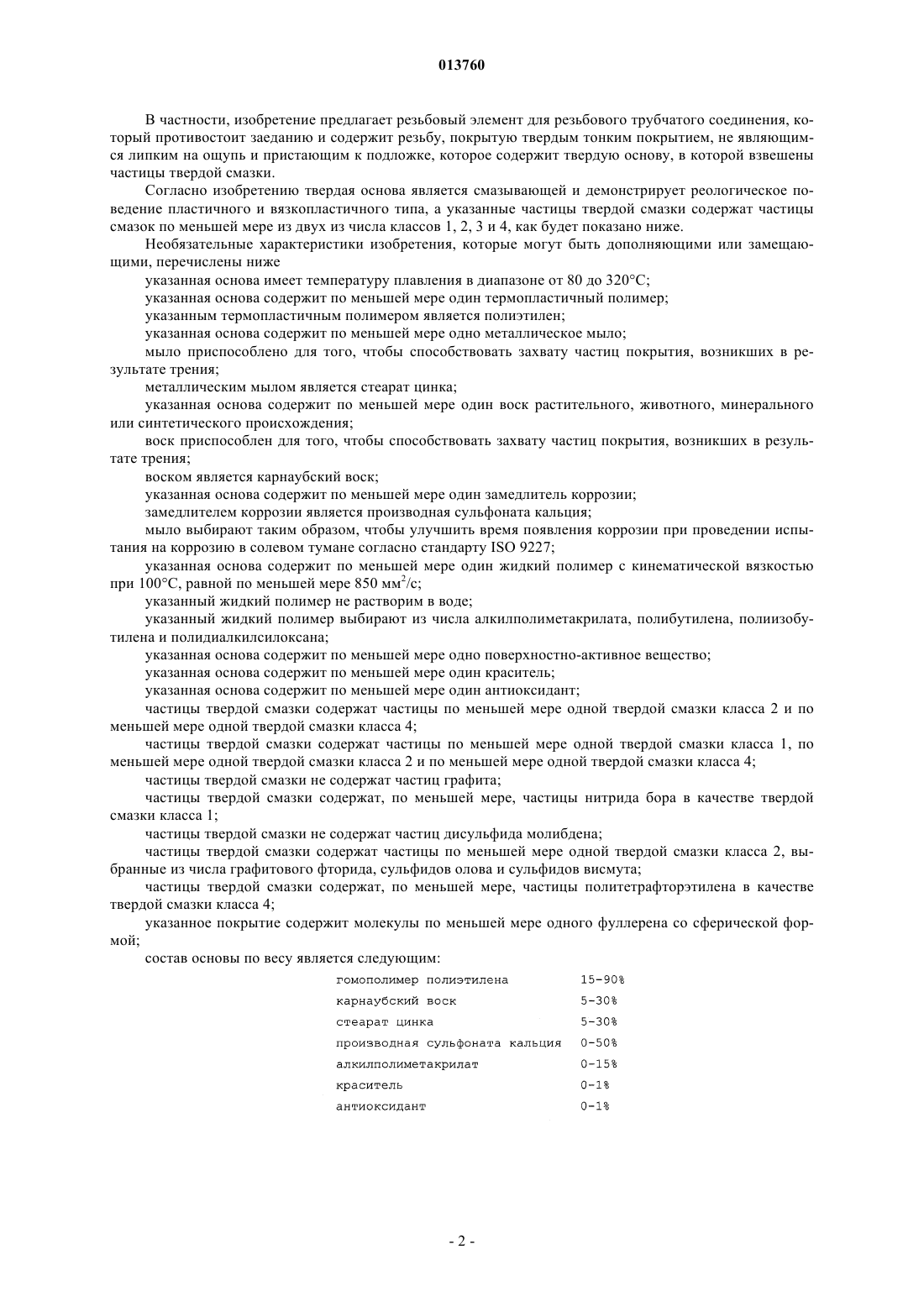 013760

В частности, изобретение предлагает резьбовый элемент для резьбового трубчатого соединения, который противостоит заеданию и содержит резьбу, покрытую твердым тонким покрытием, не являющимся липким на ощупь и пристающим к подложке, которое содержит твердую основу, в которой взвешены частицы твердой смазки.

Согласно изобретению твердая основа является смазывающей и демонстрирует реологическое поведение пластичного и вязкопластичного типа, а указанные частицы твердой смазки содержат частицы смазок по меньшей мере из двух из числа классов 1, 2, 3 и 4, как будет показано ниже.

Необязательные характеристики изобретения, которые могут быть дополняющими или замещающими, перечислены ниже

указанная основа имеет температуру плавления в диапазоне от 80 до 320°C;

указанная основа содержит по меньшей мере один термопластичный полимер;

указанным термопластичным полимером является полиэтилен;

указанная основа содержит по меньшей мере одно металлическое мыло;

мыло приспособлено для того, чтобы способствовать захвату частиц покрытия, возникших в результате трения;

металлическим мылом является стеарат цинка;

указанная основа содержит по меньшей мере один воск растительного, животного, минерального или синтетического происхождения;

воск приспособлен для того, чтобы способствовать захвату частиц покрытия, возникших в результате трения;

воском является карнаубский воск;

указанная основа содержит по меньшей мере один замедлитель коррозии;

замедлителем коррозии является производная сульфоната кальция;

мыло выбирают таким образом, чтобы улучшить время появления коррозии при проведении испытания на коррозию в солевом тумане согласно стандарту ISO 9227;

указанная основа содержит по меньшей мере один жидкий полимер с кинематической вязкостью при 100°C, равной по меньшей мере 850 мм$^2$/с;

указанный жидкий полимер не растворим в воде;

указанный жидкий полимер выбирают из числа алкилполиметакрилата, полибутилена, полиизобутилена и полидиалкилсилоксана;

указанная основа содержит по меньшей мере одно поверхностно-активное вещество;

указанная основа содержит по меньшей мере один краситель;

указанная основа содержит по меньшей мере один антиоксидант;

частицы твердой смазки содержат частицы по меньшей мере одной твердой смазки класса 2 и по меньшей мере одной твердой смазки класса 4;

частицы твердой смазки содержат частицы по меньшей мере одной твердой смазки класса 1, по меньшей мере одной твердой смазки класса 2 и по меньшей мере одной твердой смазки класса 4;

частицы твердой смазки не содержат частиц графита;

частицы твердой смазки содержат, по меньшей мере, частицы нитрида бора в качестве твердой смазки класса 1;

частицы твердой смазки не содержат частиц дисульфида молибдена;

частицы твердой смазки содержат частицы по меньшей мере одной твердой смазки класса 2, выбранные из числа графитового фторида, сульфидов олова и сульфидов висмута;

частицы твердой смазки содержат, по меньшей мере, частицы политетрафторэтилена в качестве твердой смазки класса 4;

указанное покрытие содержит молекулы по меньшей мере одного фуллерена со сферической формой;

состав основы по весу является следующим:

| | |
|---|---|
| гомополимер полиэтилена | 15-90% |
| карнаубский воск | 5-30% |
| стеарат цинка | 5-30% |
| производная сульфоната кальция | 0-50% |
| алкилполиметакрилат | 0-15% |
| краситель | 0-1% |
| антиоксидант | 0-1% |

- 2 -